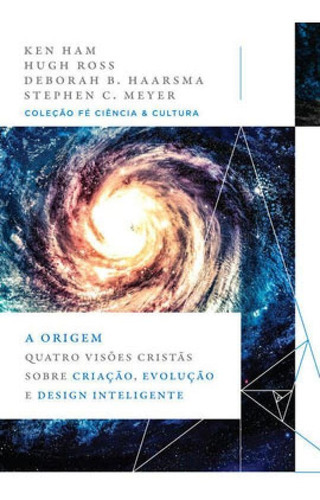 KEN HAM
HUGH ROSS
DEBORAH B. HAARSMA
STEPHEN C. MEYER
COLEÇÃO FÉ CIÊNCIA & CULTURA

A ORIGEM
QUATRO VISÕES CRISTÃS SOBRE CRIAÇÃO, EVOLUÇÃO E DESIGN INTELIGENTE